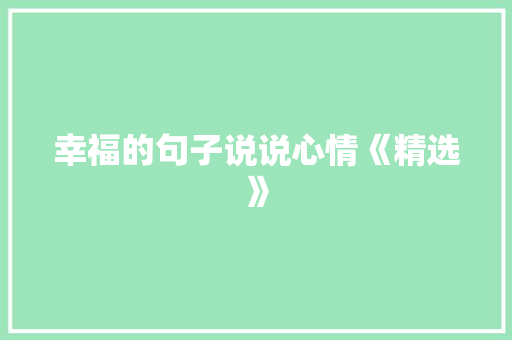 幸福的句子说说心情《精选》